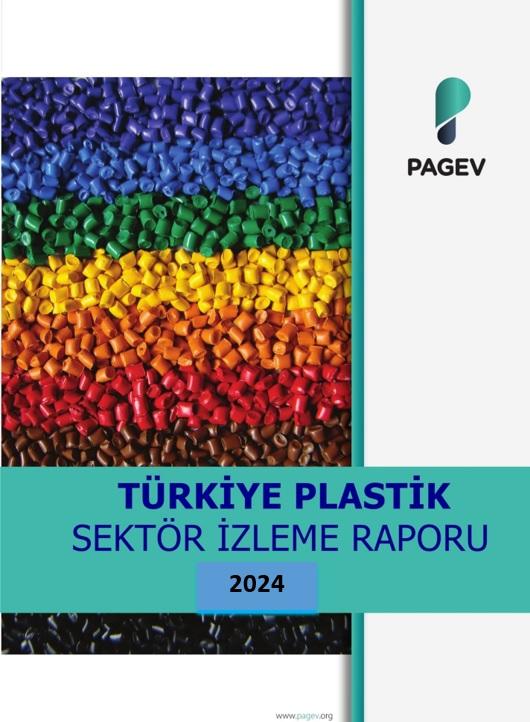 PAGEV

TÜRKİYE PLASTİK
SEKTÖR İZLEME RAPORU

2024

www.pagev.org